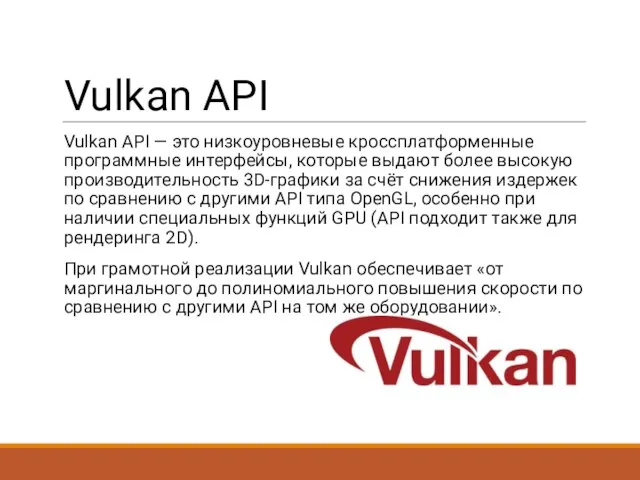 Vulkan API

Vulkan API — это низкоуровневые кроссплатформенные программные интерфейсы, которые выдают более высокую производительность 3D-графики за счёт снижения издержек по сравнению с другими API типа OpenGL, особенно при наличии специальных функций GPU (API подходит также для рендеринга 2D).

При грамотной реализации Vulkan обеспечивает «от маргинального до полиномиального повышения скорости по сравнению с другими API на том же оборудовании».

Vulkan